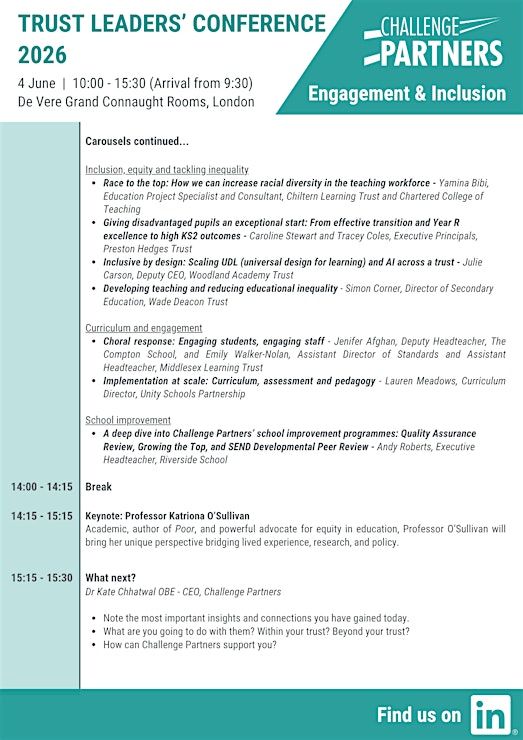 TRUST LEADERS' CONFERENCE 2026

4 June | 10:00 - 15:30 (Arrival from 9:30)
De Vere Grand Connaught Rooms, London

CHALLENGE PARTNERS

Engagement & Inclusion

Carousels continued...

Inclusion, equity and tackling inequality

- Race to the top: How we can increase racial diversity in the teaching workforce - Yamina Bibi, Education Project Specialist and Consultant, Chiltern Learning Trust and Chartered College of Teaching
- Giving disadvantaged pupils an exceptional start: From effective transition and Year R excellence to high KS2 outcomes - Caroline Stewart and Tracey Coles, Executive Principals, Preston Hedges Trust
- Inclusive by design: Scaling UDL (universal design for learning) and AI across a trust - Julie Carson, Deputy CEO, Woodland Academy Trust
- Developing teaching and reducing educational inequality - Simon Corner, Director of Secondary Education, Wade Deacon Trust

Curriculum and engagement

- Choral response: Engaging students, engaging staff - Jenifer Afghan, Deputy Headteacher, The Compton School, and Emily Walker-Nolan, Assistant Director of Standards and Assistant Headteacher, Middlesex Learning Trust
- Implementation at scale: Curriculum, assessment and pedagogy - Lauren Meadows, Curriculum Director, Unity Schools Partnership

School improvement

- A deep dive into Challenge Partners' school improvement programmes: Quality Assurance Review, Growing the Top, and SEND Developmental Peer Review - Andy Roberts, Executive Headteacher, Riverside School

14:00 - 14:15 Break

14:15 - 15:15 Keynote: Professor Katriona O'Sullivan
Academic, author of Poor, and powerful advocate for equity in education, Professor O'Sullivan will bring her unique perspective bridging lived experience, research, and policy.

15:15 - 15:30 What next?
Dr Kate Chhatwal OBE - CEO, Challenge Partners

- Note the most important insights and connections you have gained today.
- What are you going to do with them? Within your trust? Beyond your trust?
- How can Challenge Partners support you?

Find us on in